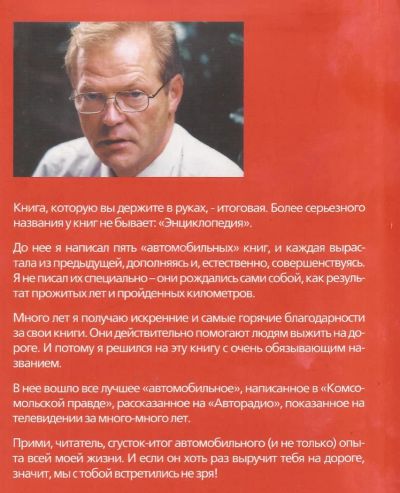 Книга, которую вы держите в руках, - итоговая. Более серьезного названия у книг не бывает: «Энциклопедия».

До нее я написал пять «автомобильных» книг, и каждая вырастала из предыдущей, дополняясь и, естественно, совершенствуясь. Я не писал их специально – они рождались сами собой, как результат прожитых лет и пройденных километров.

Много лет я получаю искренние и самые горячие благодарности за свои книги. Они действительно помогают людям выжить на дороге. И потому я решился на эту книгу с очень обязывающим названием.

В нее вошло все лучшее «автомобильное», написанное в «Комсомольской правде», рассказанное на «Авторадио», показанное на телевидении за много-много лет.

Прими, читатель, сгусток-итог автомобильного (и не только) опыта всей моей жизни. И если он хоть раз выручит тебя на дороге, значит, мы с тобой встретились не зря!